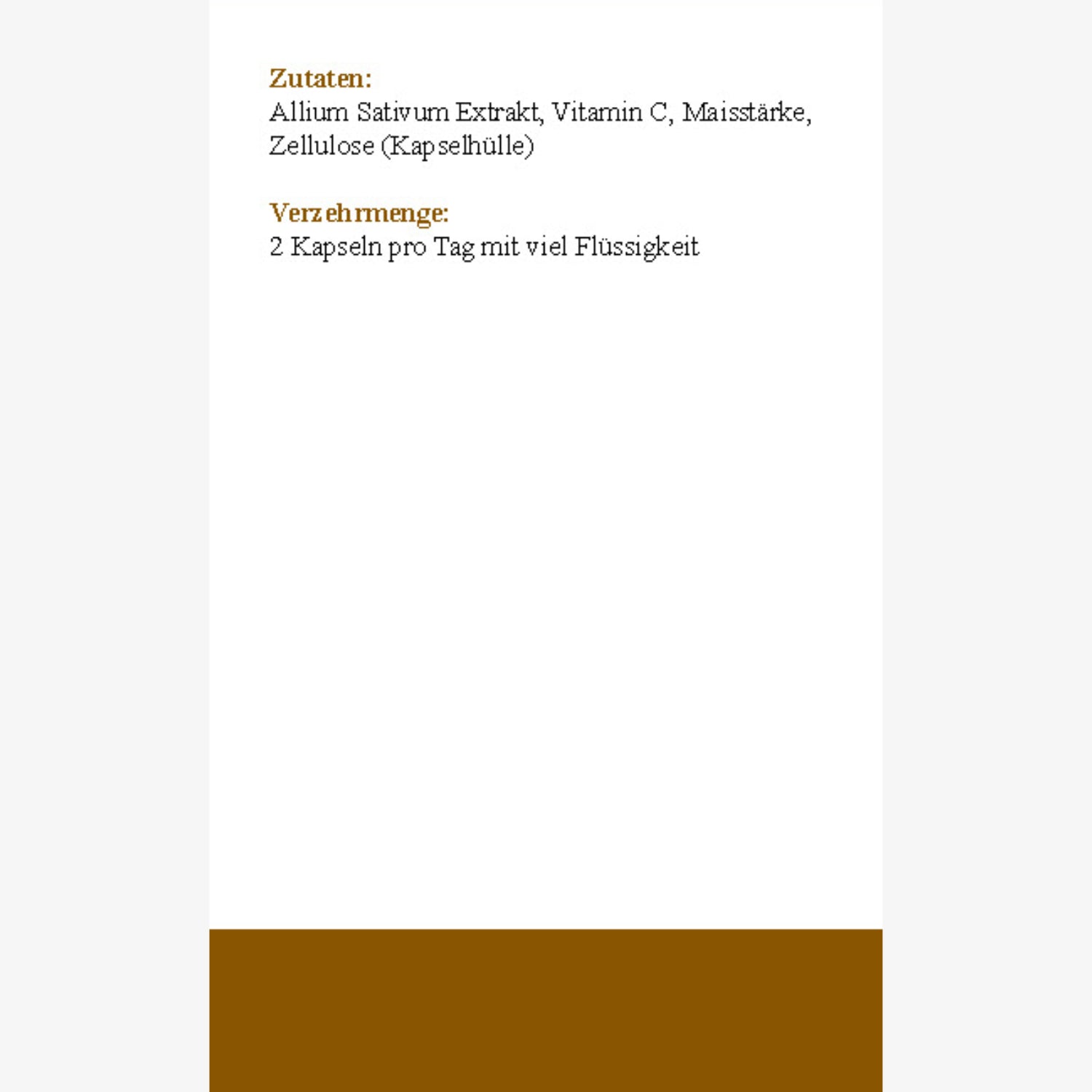 Zutaten:
Allium Sativum Extrakt, Vitamin C, Maisstärke, Zellulose (Kapselhülle)

Verzehrmenge:
2 Kapseln pro Tag mit viel Flüssigkeit